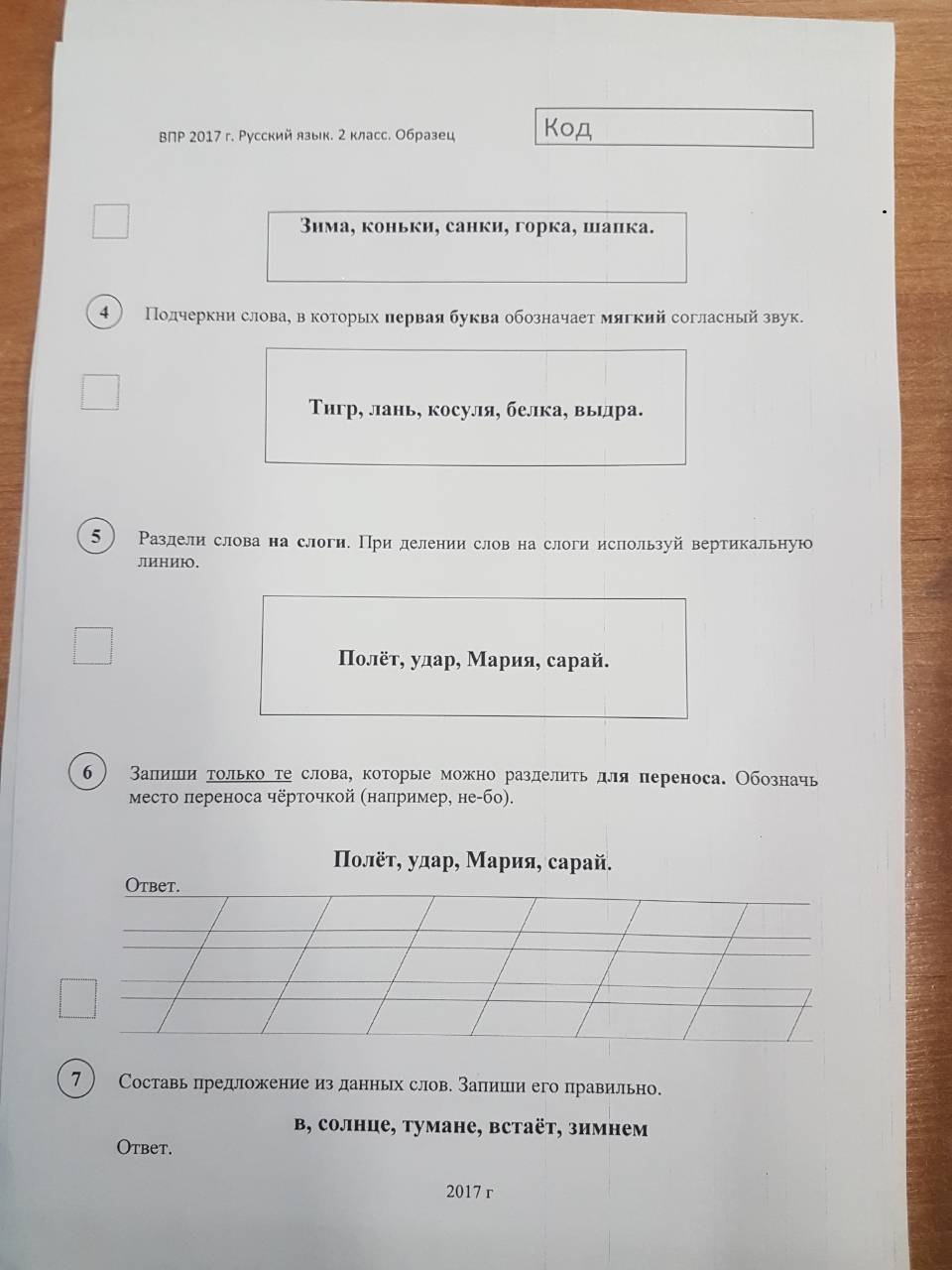 ВПР 2017 г. Русский язык. 2 класс. Образец

Код

Зима, коньки, санки, горка, шапка.

4 Подчеркни слова, в которых первая буква обозначает мягкий согласный звук.

Тигр, лань, косуля, белка, выдра.

5 Раздели слова на слоги. При делении слов на слоги используй вертикальную линию.

Полёт, удар, Мария, сарай.

6 Запиши только те слова, которые можно разделить для переноса. Обозначь место переноса чёрточкой (например, не-бо).

Полёт, удар, Мария, сарай.

Ответ.

7 Составь предложение из данных слов. Запиши его правильно.

в, солнце, тумане, встаёт, зимнем

Ответ.

2017 г